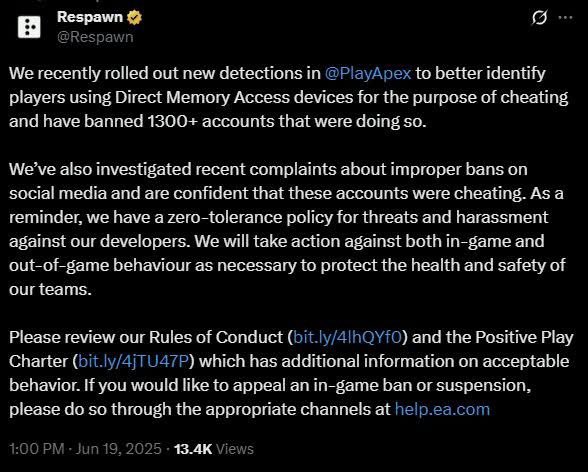 Respawn
@Respawn

We recently rolled out new detections in @PlayApex to better identify players using Direct Memory Access devices for the purpose of cheating and have banned 1300+ accounts that were doing so.

We've also investigated recent complaints about improper bans on social media and are confident that these accounts were cheating. As a reminder, we have a zero-tolerance policy for threats and harassment against our developers. We will take action against both in-game and out-of-game behaviour as necessary to protect the health and safety of our teams.

Please review our Rules of Conduct (bit.ly/4lhQYf0) and the Positive Play Charter (bit.ly/4jTU47P) which has additional information on acceptable behavior. If you would like to appeal an in-game ban or suspension, please do so through the appropriate channels at help.ea.com

1:00 PM · Jun 19, 2025 · 13.4K Views